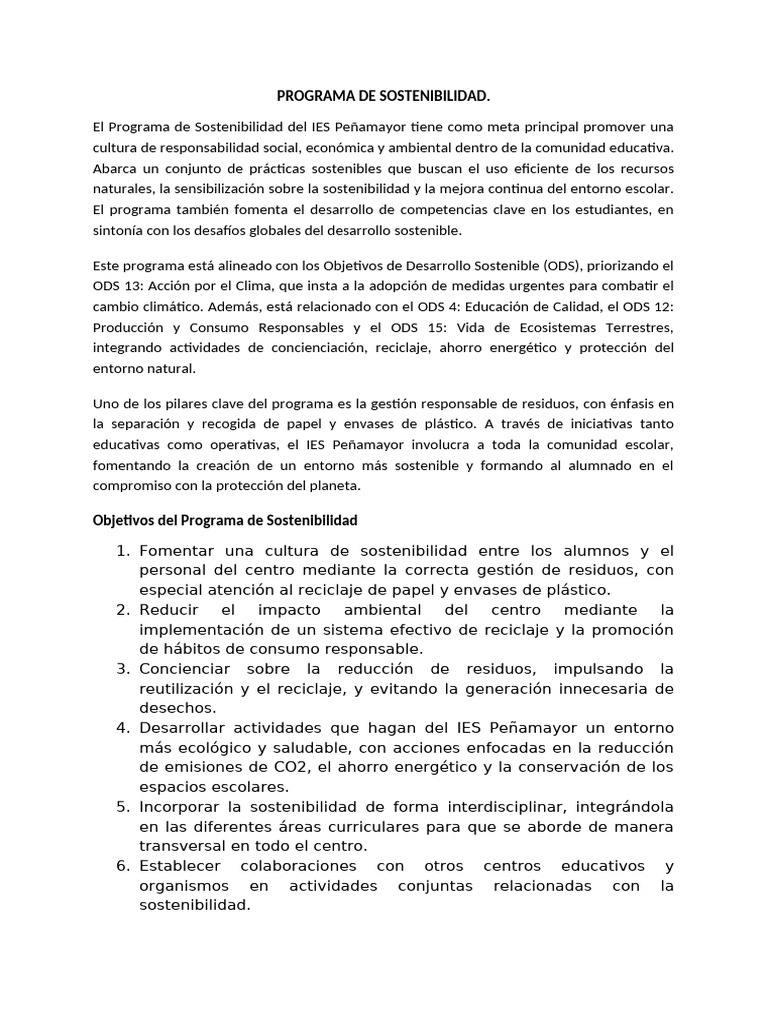 PROGRAMA DE SOSTENIBILIDAD.

El Programa de Sostenibilidad del IES Peñamayor tiene como meta principal promover una cultura de responsabilidad social, económica y ambiental dentro de la comunidad educativa. Abarca un conjunto de prácticas sostenibles que buscan el uso eficiente de los recursos naturales, la sensibilización sobre la sostenibilidad y la mejora continua del entorno escolar. El programa también fomenta el desarrollo de competencias clave en los estudiantes, en sintonía con los desafíos globales del desarrollo sostenible.

Este programa está alineado con los Objetivos de Desarrollo Sostenible (ODS), priorizando el ODS 13: Acción por el Clima, que insta a la adopción de medidas urgentes para combatir el cambio climático. Además, está relacionado con el ODS 4: Educación de Calidad, el ODS 12: Producción y Consumo Responsables y el ODS 15: Vida de Ecosistemas Terrestres, integrando actividades de concienciación, reciclaje, ahorro energético y protección del entorno natural.

Uno de los pilares clave del programa es la gestión responsable de residuos, con énfasis en la separación y recogida de papel y envases de plástico. A través de iniciativas tanto educativas como operativas, el IES Peñamayor involucra a toda la comunidad escolar, fomentando la creación de un entorno más sostenible y formando al alumnado en el compromiso con la protección del planeta.

Objetivos del Programa de Sostenibilidad

1. Fomentar una cultura de sostenibilidad entre los alumnos y el personal del centro mediante la correcta gestión de residuos, con especial atención al reciclaje de papel y envases de plástico.
2. Reducir el impacto ambiental del centro mediante la implementación de un sistema efectivo de reciclaje y la promoción de hábitos de consumo responsable.
3. Concienciar sobre la reducción de residuos, impulsando la reutilización y el reciclaje, y evitando la generación innecesaria de desechos.
4. Desarrollar actividades que hagan del IES Peñamayor un entorno más ecológico y saludable, con acciones enfocadas en la reducción de emisiones de CO2, el ahorro energético y la conservación de los espacios escolares.
5. Incorporar la sostenibilidad de forma interdisciplinar, integrándola en las diferentes áreas curriculares para que se aborde de manera transversal en todo el centro.
6. Establecer colaboraciones con otros centros educativos y organismos en actividades conjuntas relacionadas con la sostenibilidad.